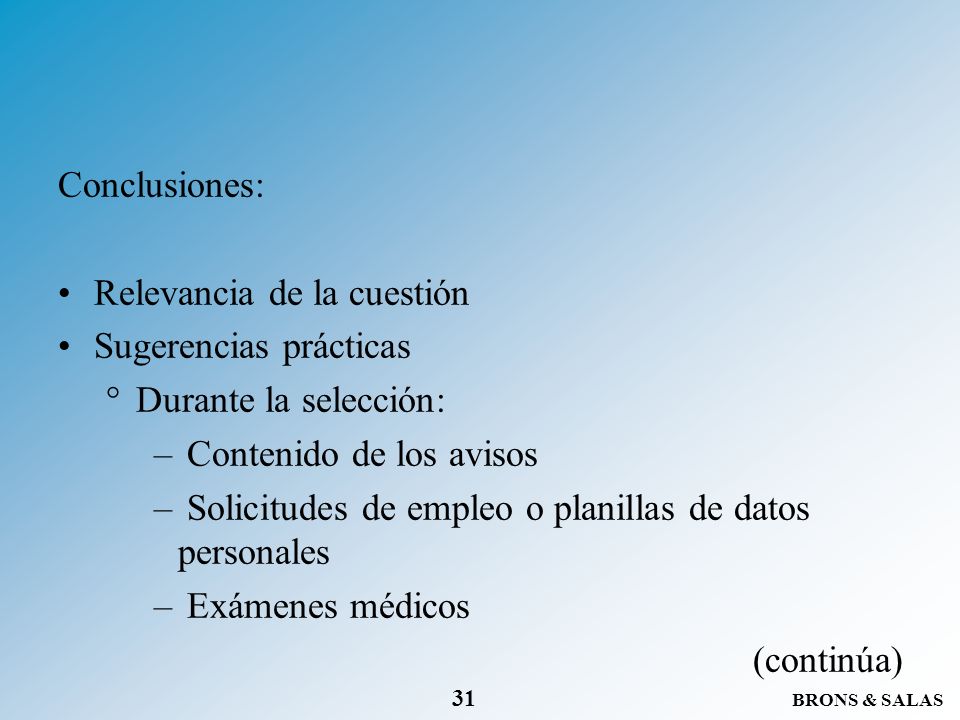 Conclusiones:

• Relevancia de la cuestión
• Sugerencias prácticas
° Durante la selección:
– Contenido de los avisos
– Solicitudes de empleo o planillas de datos personales
– Exámenes médicos

(continúa)

31

BRONS & SALAS